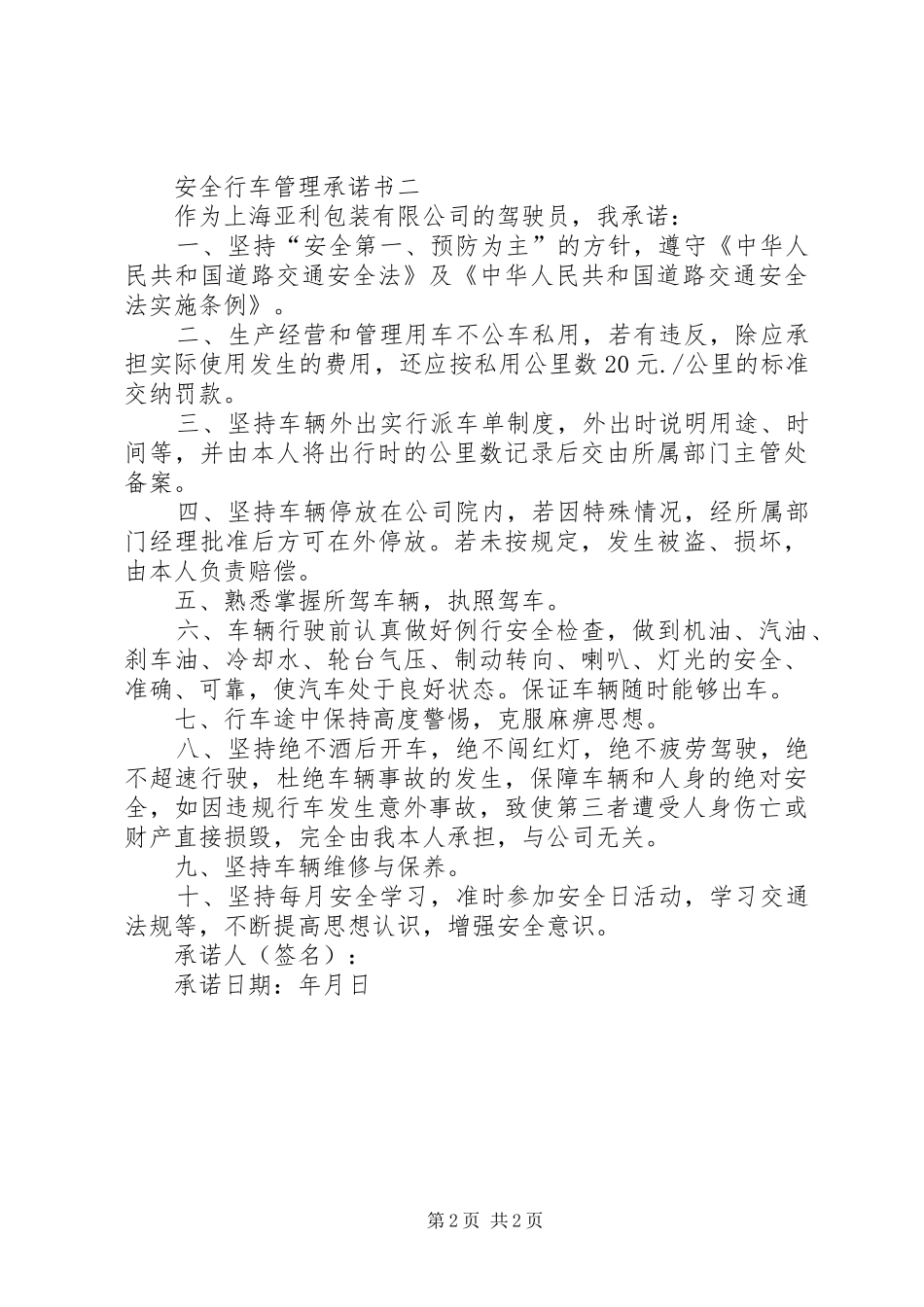 安全行车管理承诺书二

作为上海亚利包装有限公司的驾驶员，我承诺：

一、坚持“安全第一、预防为主”的方针，遵守《中华人民共和国道路交通安全法》及《中华人民共和国道路交通安全法实施条例》。

二、生产经营和管理用车不公车私用，若有违反，除应承担实际使用发生的费用，还应按私用公里数20元./公里的标准交纳罚款。

三、坚持车辆外出实行派车单制度，外出时说明用途、时间等，并由本人将出行时的公里数记录后交由所属部门主管处备案。

四、坚持车辆停放在公司院内，若因特殊情况，经所属部门经理批准后方可在外停放。若未按规定，发生被盗、损坏，由本人负责赔偿。

五、熟悉掌握所驾车辆，执照驾车。

六、车辆行驶前认真做好例行安全检查，做到机油、汽油、刹车油、冷却水、轮台气压、制动转向、喇叭、灯光的安全、准确、可靠，使汽车处于良好状态。保证车辆随时能够出车。

七、行车途中保持高度警惕，克服麻痹思想。

八、坚持绝不酒后开车，绝不闯红灯，绝不疲劳驾驶，绝不超速行驶，杜绝车辆事故的发生，保障车辆和人身的绝对安全，如因违规行车发生意外事故，致使第三者遭受人身伤亡或财产直接损毁，完全由我本人承担，与公司无关。

九、坚持车辆维修与保养。

十、坚持每月安全学习，准时参加安全日活动，学习交通法规等，不断提高思想认识，增强安全意识。

承诺人（签名）：

承诺日期：年月日

第2页 共2页